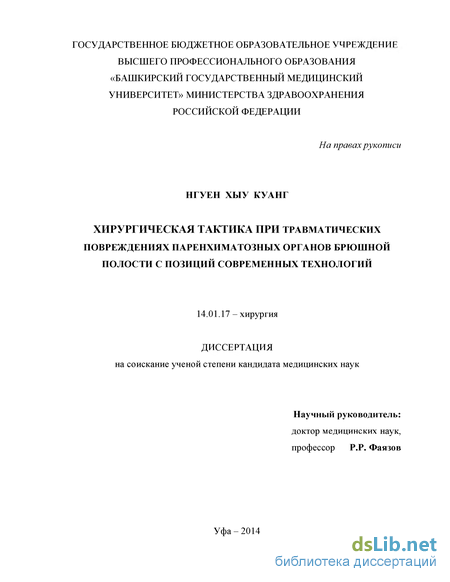 ГОСУДАРСТВЕННОЕ БЮДЖЕТНОЕ ОБРАЗОВАТЕЛЬНОЕ УЧРЕЖДЕНИЕ ВЫСШЕГО ПРОФЕССИОНАЛЬНОГО ОБРАЗОВАНИЯ «БАШКИРСКИЙ ГОСУДАРСТВЕННЫЙ МЕДИЦИНСКИЙ УНИВЕРСИТЕТ» МИНИСТЕРСТВА ЗДРАВООХРАНЕНИЯ РОССИЙСКОЙ ФЕДЕРАЦИИ

На правах рукописи

НГУЕН ХЫУ КУАНГ

ХИРУРГИЧЕСКАЯ ТАКТИКА ПРИ ТРАВМАТИЧЕСКИХ ПОВРЕЖДЕНИЯХ ПАРЕНХИМАТОЗНЫХ ОРГАНОВ БРЮШНОЙ ПОЛОСТИ С ПОЗИЦИЙ СОВРЕМЕННЫХ ТЕХНОЛОГИЙ

14.01.17 – хирургия

ДИССЕРТАЦИЯ
на соискание ученой степени кандидата медицинских наук

Научный руководитель:
доктор медицинских наук,
профессор Р.Р. Фаязов

Уфа – 2014

dsLib.net
библиотека диссертаций